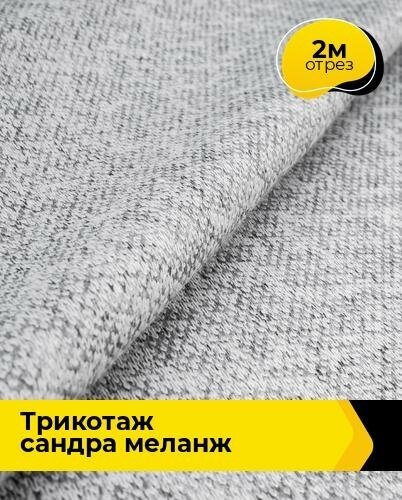 2м
отрез

Трикотаж
сандра меланж